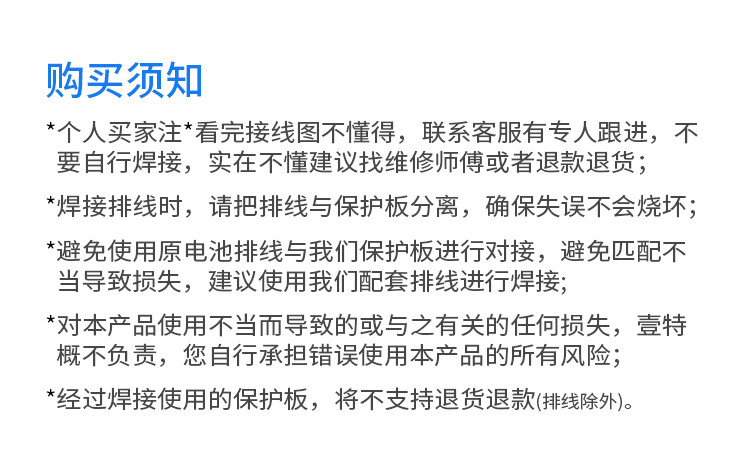 购买须知

*个人买家注*看完接线图不懂得，联系客服有专人跟进，不要自行焊接，实在不懂建议找维修师傅或者退款退货；

*焊接排线时，请把排线与保护板分离，确保失误不会烧坏；

*避免使用原电池排线与我们保护板进行对接，避免匹配不当导致损失，建议使用我们配套排线进行焊接;

*对本产品使用不当而导致的或与之有关的任何损失，壹特概不负责，您自行承担错误使用本产品的所有风险;

*经过焊接使用的保护板，将不支持退货退款(排线除外)。